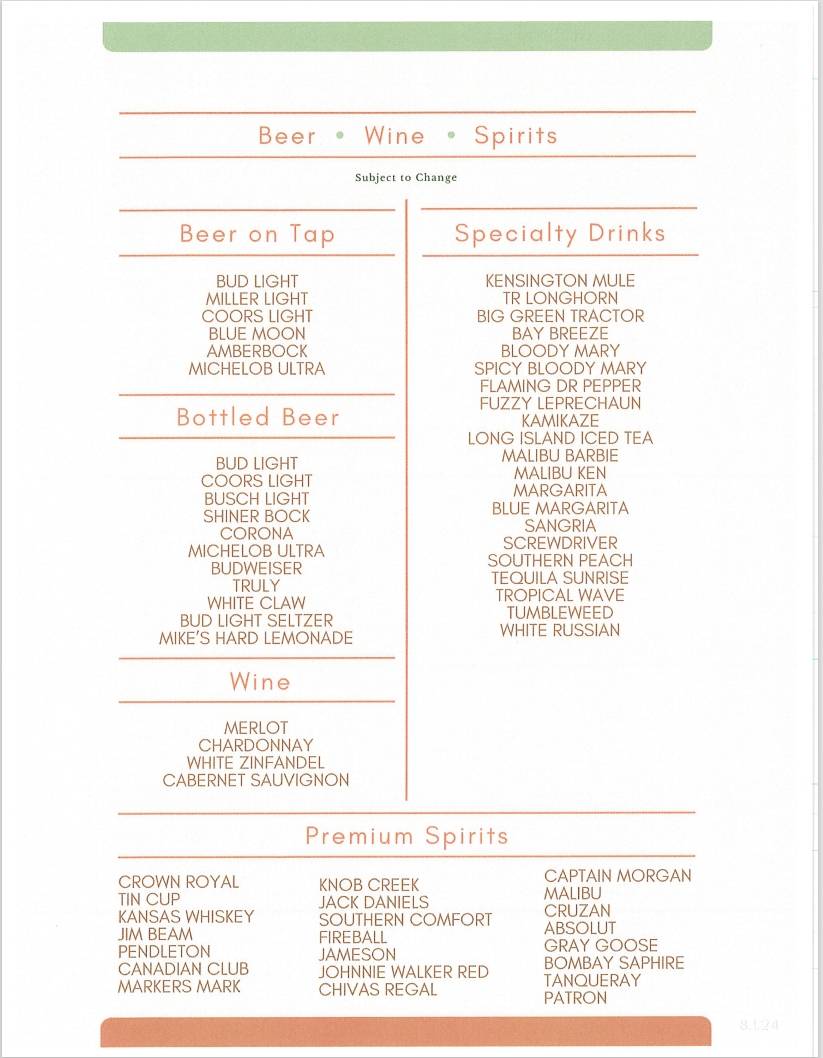 Beer • Wine • Spirits

Subject to Change

Beer on Tap

BUD LIGHT
MILLER LIGHT
COORS LIGHT
BLUE MOON
AMBERBOCK
MICHELOB ULTRA

Bottled Beer

BUD LIGHT
COORS LIGHT
BUSCH LIGHT
SHINER BOCK
CORONA
MICHELOB ULTRA
BUDWEISER
TRULY
WHITE CLAW
BUD LIGHT SELTZER
MIKE'S HARD LEMONADE

Wine

MERLOT
CHARDONNAY
WHITE ZINFANDEL
CABERNET SAUVIGNON

Specialty Drinks

KENSINGTON MULE
TR LONGHORN
BIG GREEN TRACTOR
BAY BREEZE
BLOODY MARY
SPICY BLOODY MARY
FLAMING DR PEPPER
FUZZY LEPRECHAUN
KAMIKAZE
LONG ISLAND ICED TEA
MALIBU BARBIE
MALIBU KEN
MARGARITA
BLUE MARGARITA
SANGRIA
SCREWDRIVER
SOUTHERN PEACH
TEQUILA SUNRISE
TROPICAL WAVE
TUMBLEWEED
WHITE RUSSIAN

Premium Spirits

CROWN ROYAL
TIN CUP
KANSAS WHISKEY
JIM BEAM
PENDLETON
CANADIAN CLUB
MARKERS MARK

KNOB CREEK
JACK DANIELS
SOUTHERN COMFORT
FIREBALL
JAMESON
JOHNNIE WALKER RED
CHIVAS REGAL

CAPTAIN MORGAN
MALIBU
CRUZAN
ABSOLUT
GRAY GOOSE
BOMBAY SAPHIRE
TANQUERAY
PATRON

8.1.24